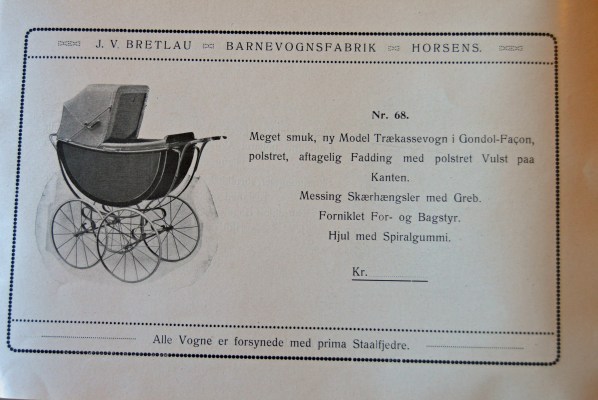 J. V. BRETLAU BARNEVOGNSFABRIK HORSENS.

Nr. 68.

Meget smuk, ny Model Trækassevogn i Gondol-Façon, polstret, aftagelig Fadding med polstret Vulst paa Kanten.

Messing Skærhængsler med Greb.

Forniklet For- og Bagstyr.

Hjul med Spiralgummi.

Kr.

Alle Vogne er forsynede med prima Staalfjedre.